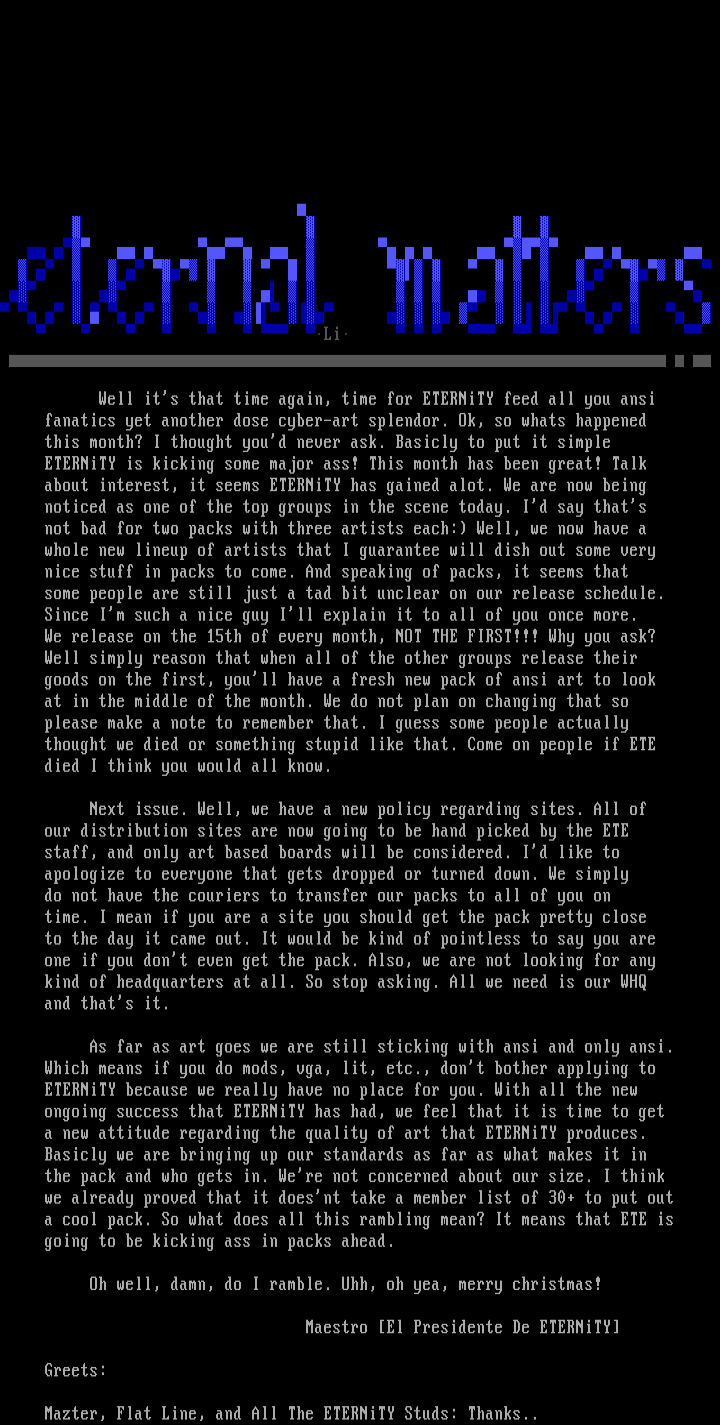 eternal matters

Li

Well it's that time again, time for ETERNiTY feed all you ansi fanatics yet another dose cyber-art splendor. Ok, so whats happened this month? I thought you'd never ask. Basicly to put it simple ETERNiTY is kicking some major ass! This month has been great! Talk about interest, it seems ETERNiTY has gained alot. We are now being noticed as one of the top groups in the scene today. I'd say that's not bad for two packs with three artists each:) Well, we now have a whole new lineup of artists that I guarantee will dish out some very nice stuff in packs to come. And speaking of packs, it seems that some people are still just a tad bit unclear on our release schedule. Since I'm such a nice guy I'll explain it to all of you once more. We release on the 15th of every month, NOT THE FIRST!!! Why you ask? Well simply reason that when all of the other groups release their goods on the first, you'll have a fresh new pack of ansi art to look at in the middle of the month. We do not plan on changing that so please make a note to remember that. I guess some people actually thought we died or something stupid like that. Come on people if ETE died I think you would all know.

Next issue. Well, we have a new policy regarding sites. All of our distribution sites are now going to be hand picked by the ETE staff, and only art based boards will be considered. I'd like to apologize to everyone that gets dropped or turned down. We simply do not have the couriers to transfer our packs to all of you on time. I mean if you are a site you should get the pack pretty close to the day it came out. It would be kind of pointless to say you are one if you don't even get the pack. Also, we are not looking for any kind of headquarters at all. So stop asking. All we need is our WHQ and that's it.

As far as art goes we are still sticking with ansi and only ansi. Which means if you do mods, vga, lit, etc., don't bother applying to ETERNiTY because we really have no place for you. With all the new ongoing success that ETERNiTY has had, we feel that it is time to get a new attitude regarding the quality of art that ETERNiTY produces. Basicly we are bringing up our standards as far as what makes it in the pack and who gets in. We're not concerned about our size. I think we already proved that it does'nt take a member list of 30+ to put out a cool pack. So what does all this rambling mean? It means that ETE is going to be kicking ass in packs ahead.

Oh well, damn, do I ramble. Uhh, oh yea, merry christmas!

Maestro [El Presidente De ETERNiTY]

Greets:

Mazter, Flat Line, and All The ETERNiTY Studs: Thanks..